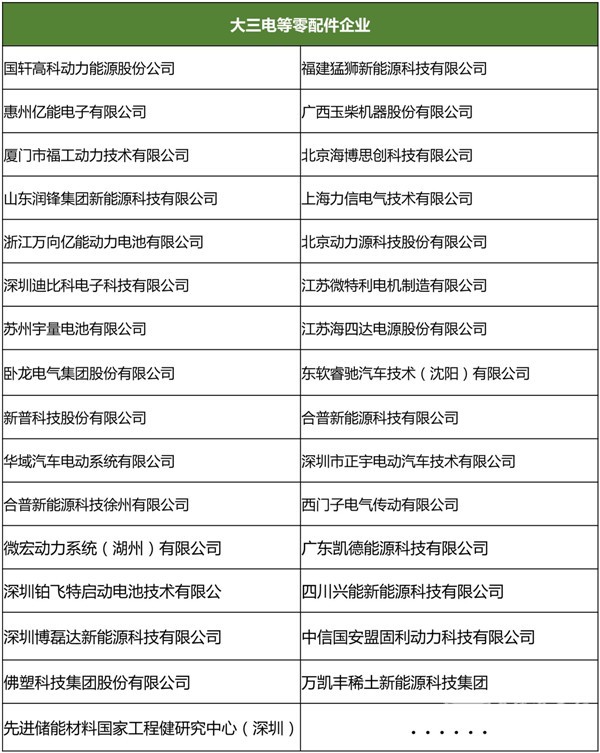 | 大三电等零配件企业 | |
|---|---|
| 国轩高科动力能源股份公司 | 福建猛狮新能源科技有限公司 |
| 惠州亿能电子有限公司 | 广西玉柴机器股份有限公司 |
| 厦门市福工动力技术有限公司 | 北京海博思创科技有限公司 |
| 山东润锋集团新能源科技有限公司 | 上海力信电气技术有限公司 |
| 浙江万向亿能动力电池有限公司 | 北京动力源科技股份有限公司 |
| 深圳迪比科电子科技有限公司 | 江苏微特利电机制造有限公司 |
| 苏州宇量电池有限公司 | 江苏海四达电源股份有限公司 |
| 卧龙电气集团股份有限公司 | 东软睿驰汽车技术（沈阳）有限公司 |
| 新普科技股份有限公司 | 合普新能源科技有限公司 |
| 华域汽车电动系统有限公司 | 深圳市正宇电动汽车技术有限公司 |
| 合普新能源科技徐州有限公司 | 西门子电气传动有限公司 |
| 微宏动力系统（湖州）有限公司 | 广东凯德能源科技有限公司 |
| 深圳铂飞特启动电池技术有限公 | 四川兴能新能源科技有限公司 |
| 深圳博磊达新能源科技有限公司 | 中信国安盟固利动力科技有限公司 |
| 佛塑科技集团股份有限公司 | 万凯丰稀土新能源科技集团 |
| 先进储能材料国家工程健研究中心（深圳） | ...... |